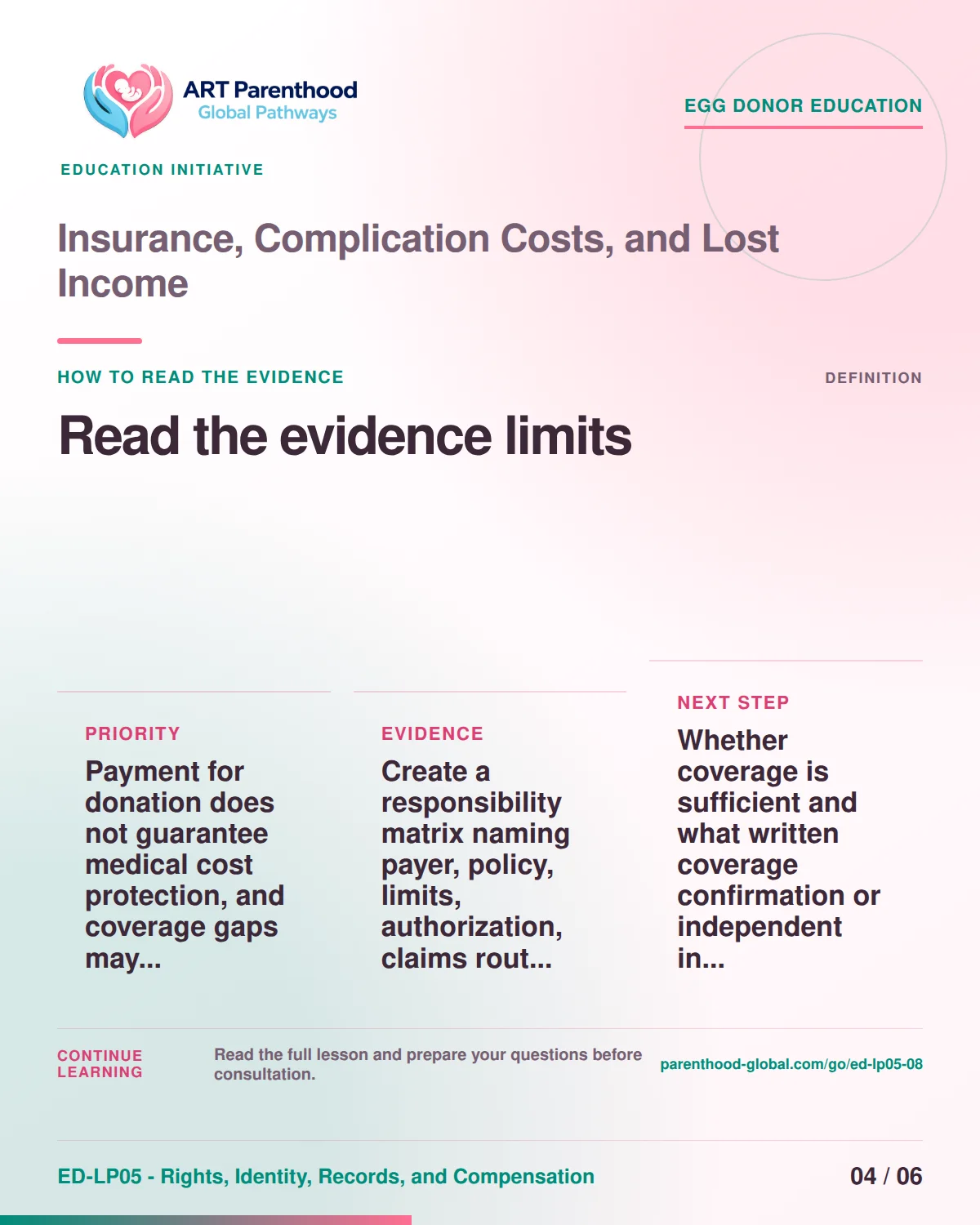 ART Parenthood
Global Pathways

EGG DONOR EDUCATION

EDUCATION INITIATIVE

Insurance, Complication Costs, and Lost Income

HOW TO READ THE EVIDENCE

DEFINITION

Read the evidence limits

PRIORITY

Payment for donation does not guarantee medical cost protection, and coverage gaps may...

EVIDENCE

Create a responsibility matrix naming payer, policy, limits, authorization, claims rout...

NEXT STEP

Whether coverage is sufficient and what written coverage confirmation or independent in...

CONTINUE LEARNING

Read the full lesson and prepare your questions before consultation.

parenthood-global.com/go/ed-lp05-08

ED-LP05 - Rights, Identity, Records, and Compensation

04 / 06